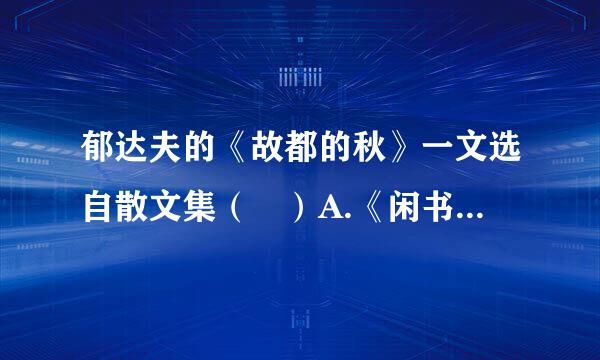 郁达夫的《故都的秋》一文选自散文集（　）A.《闲书...